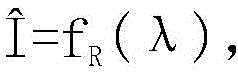 $\hat{I}=f_R(\lambda)$,